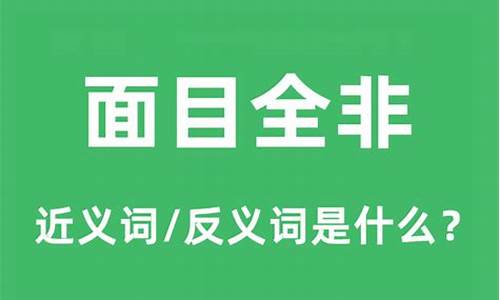 面目全非

近义词/反义词是什么?